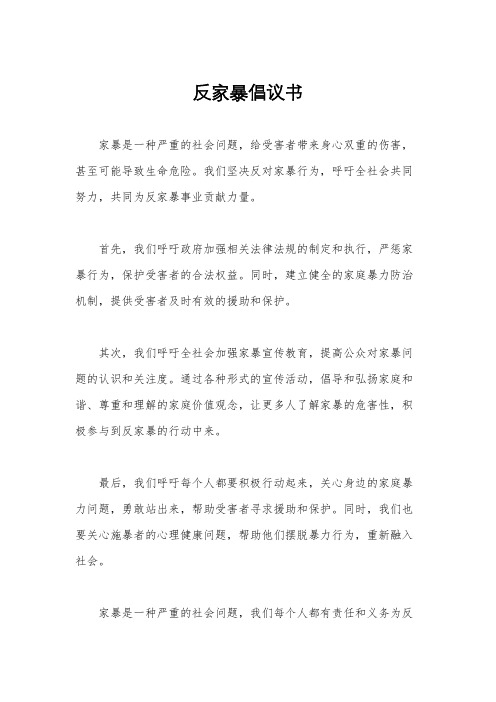 反家暴倡议书

家暴是一种严重的社会问题，给受害者带来身心双重的伤害，甚至可能导致生命危险。我们坚决反对家暴行为，呼吁全社会共同努力，共同为反家暴事业贡献力量。

首先，我们呼吁政府加强相关法律法规的制定和执行，严惩家暴行为，保护受害者的合法权益。同时，建立健全的家庭暴力防治机制，提供受害者及时有效的援助和保护。

其次，我们呼吁全社会加强家暴宣传教育，提高公众对家暴问题的认识和关注度。通过各种形式的宣传活动，倡导和弘扬家庭和谐、尊重和理解的家庭价值观念，让更多人了解家暴的危害性，积极参与到反家暴的行动中来。

最后，我们呼吁每个人都要积极行动起来，关心身边的家庭暴力问题，勇敢站出来，帮助受害者寻求援助和保护。同时，我们也要关心施暴者的心理健康问题，帮助他们摆脱暴力行为，重新融入社会。

家暴是一种严重的社会问题，我们每个人都有责任和义务为反